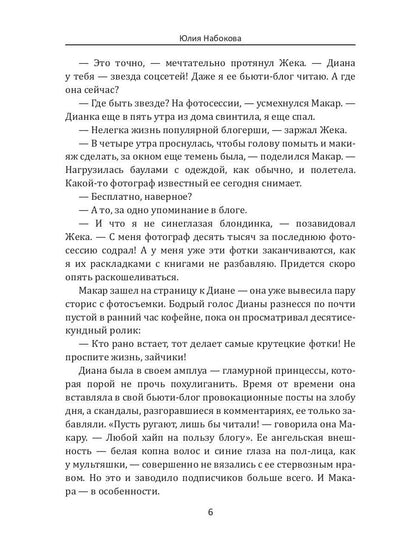 Юлия Набокова

— Это точно, — мечтательно протянул Жека. — Диана у тебя — звезда соцсетей! Даже я ее бьюти-блог читаю. А где она сейчас?

— Где быть звезде? На фотосессии, — усмехнулся Макар. — Дианка еще в пять утра из дома свинтила, я еще спал.

— Нелегка жизнь популярной блогерши, — заржал Жека.

— В четыре утра проснулась, чтобы голову помыть и макияж сделать, за окном еще темень была, — поделился Макар. — Нагрузилась баулами с одеждой, как обычно, и полетела. Какой-то фотограф известный ее сегодня снимает.

— Бесплатно, наверное?

— А то, за одно упоминание в блоге.

— И что я не синеглазая блондинка, — позавидовал Жека. — С меня фотограф десять тысяч за последнюю фотосессию содрал! А у меня уже эти фотки заканчиваются, как я их раскладками с книгами не разбавляю. Придется скоро опять раскошеливаться.

Макар зашел на страницу к Диане — она уже вывесила пару сторис с фотосъемки. Бодрый голос Дианы разнесся по почти пустой в ранний час кофейне, пока он просматривал десятисекундный ролик:

— Кто рано встает, тот делает самые крутецкие фотки! Не проспите жизнь, зайчики!

Диана была в своем амплуа — гламурной принцессы, которая порой не прочь похулиганить. Время от времени она вставляла в свой бьюти-блог провокационные посты на злобу дня, а скандалы, разгоравшиеся в комментариях, ее только забавляли. «Пусть ругают, лишь бы читали! — говорила она Макару. — Любой хайп на пользу блогу». Ее ангельская внешность — белая копна волос и синие глаза на пол-лица, как у мультяшки, — совершенно не вязались с ее стервозным нравом. Но это и заводило подписчиков больше всего. И Макара — в особенности.

6